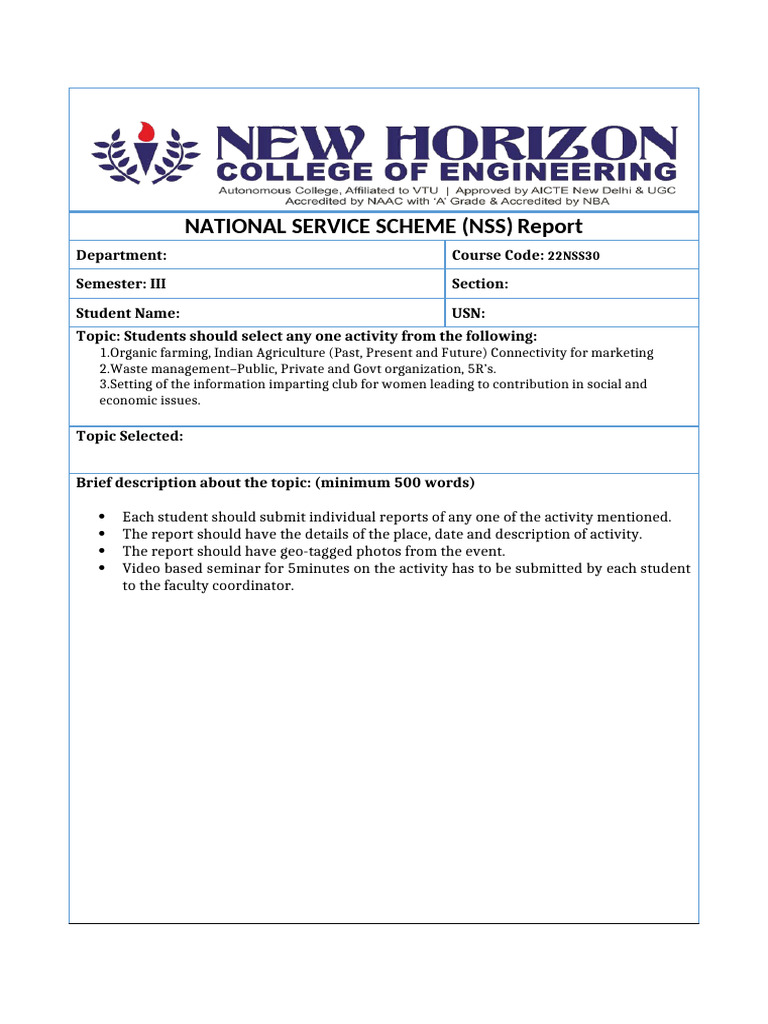 NEW HORIZON
COLLEGE OF ENGINEERING
Autonomous College, Affiliated to VTU | Approved by AICTE New Delhi & UGC
Accredited by NAAC with 'A' Grade & Accredited by NBA

NATIONAL SERVICE SCHEME (NSS) Report

| Department: | Course Code: 22NSS30 |
|---|---|
| Semester: III | Section: |
| Student Name: | USN: |

Topic: Students should select any one activity from the following:
1.Organic farming, Indian Agriculture (Past, Present and Future) Connectivity for marketing
2.Waste management–Public, Private and Govt organization, 5R's.
3.Setting of the information imparting club for women leading to contribution in social and economic issues.

Topic Selected:

Brief description about the topic: (minimum 500 words)

• Each student should submit individual reports of any one of the activity mentioned.
• The report should have the details of the place, date and description of activity.
• The report should have geo-tagged photos from the event.
• Video based seminar for 5minutes on the activity has to be submitted by each student to the faculty coordinator.